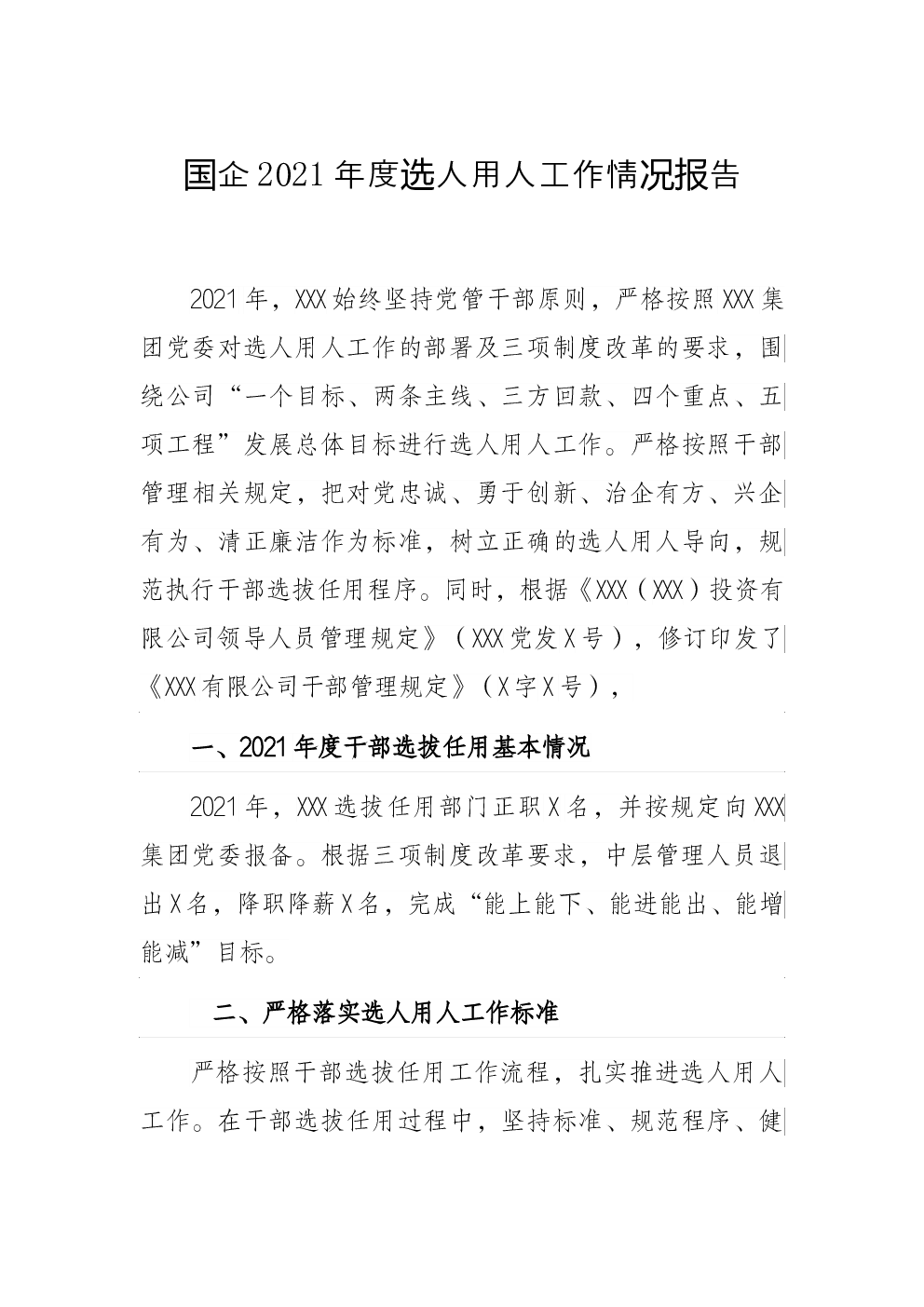 国企2021年度选人用人工作情况报告

2021年，XXX始终坚持党管干部原则，严格按照XXX集团党委对选人用人工作的部署及三项制度改革的要求，围绕公司“一个目标、两条主线、三方回款、四个重点、五项工程”发展总体目标进行选人用人工作。严格按照干部管理相关规定，把对党忠诚、勇于创新、治企有方、兴企有为、清正廉洁作为标准，树立正确的选人用人导向，规范执行干部选拔任用程序。同时，根据《XXX（XXX）投资有限公司领导人员管理规定》（XXX党发X号），修订印发了《XXX有限公司干部管理规定》（X字X号），

一、2021年度干部选拔任用基本情况

2021年，XXX选拔任用部门正职X名，并按规定向XXX集团党委报备。根据三项制度改革要求，中层管理人员退出X名，降职降薪X名，完成“能上能下、能进能出、能增能减”目标。

二、严格落实选人用人工作标准

严格按照干部选拔任用工作流程，扎实推进选人用人工作。在干部选拔任用过程中，坚持标准、规范程序、健